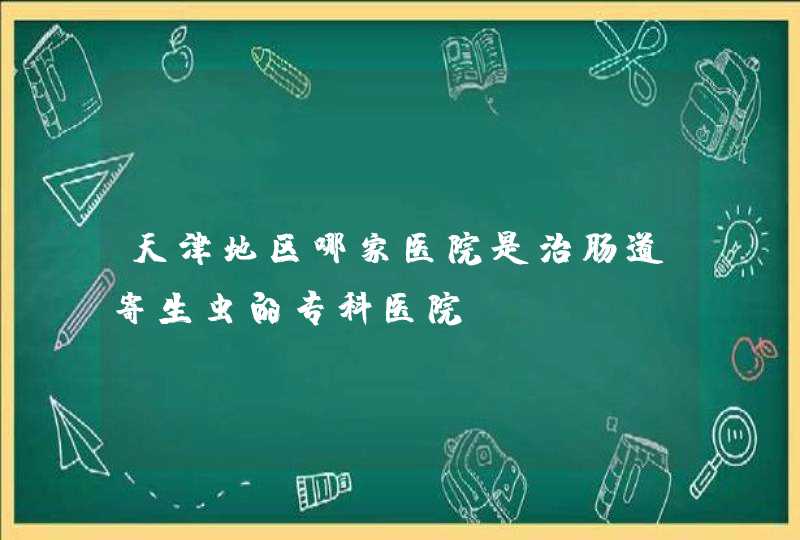 天津地区哪家医院是治肠道寄生虫的专科医院